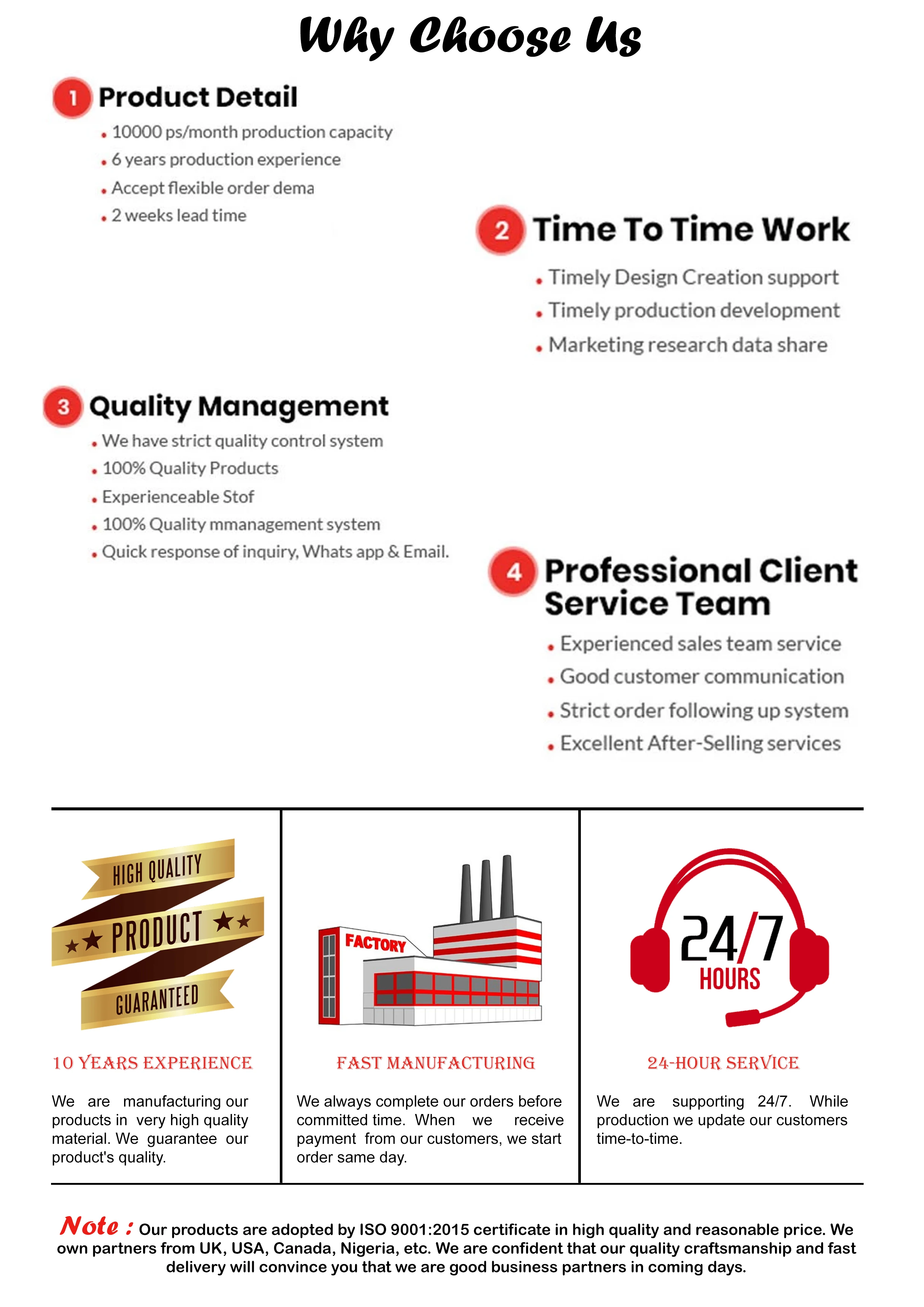 Why Choose Us

1 Product Detail

- 10000 ps/month production capacity
- 6 years production experience
- Accept flexible order dema
- 2 weeks lead time

2 Time To Time Work

- Timely Design Creation support
- Timely production development
- Marketing research data share

3 Quality Management

- We have strict quality control system
- 100% Quality Products
- Experienceable Stof
- 100% Quality mmanagement system
- Quick response of inquiry, Whats app & Email.

4 Professional Client Service Team

- Experienced sales team service
- Good customer communication
- Strict order following up system
- Excellent After-Selling services

HIGH QUALITY
PRODUCT
GUARANTEED

10 YEARS EXPERIENCE

We are manufacturing our products in very high quality material. We guarantee our product's quality.

FACTORY

FAST MANUFACTURING

We always complete our orders before committed time. When we receive payment from our customers, we start order same day.

24/7 HOURS

24-HOUR SERVICE

We are supporting 24/7. While production we update our customers time-to-time.

Note : Our products are adopted by ISO 9001:2015 certificate in high quality and reasonable price. We own partners from UK, USA, Canada, Nigeria, etc. We are confident that our quality craftsmanship and fast delivery will convince you that we are good business partners in coming days.